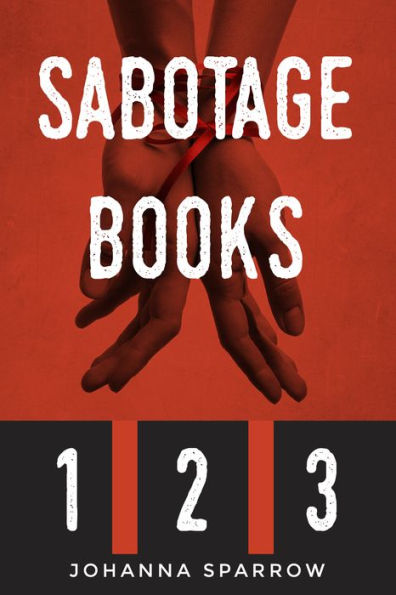 SABOTAGE
BOOKS

1 2 3

JOHANNA SPARROW